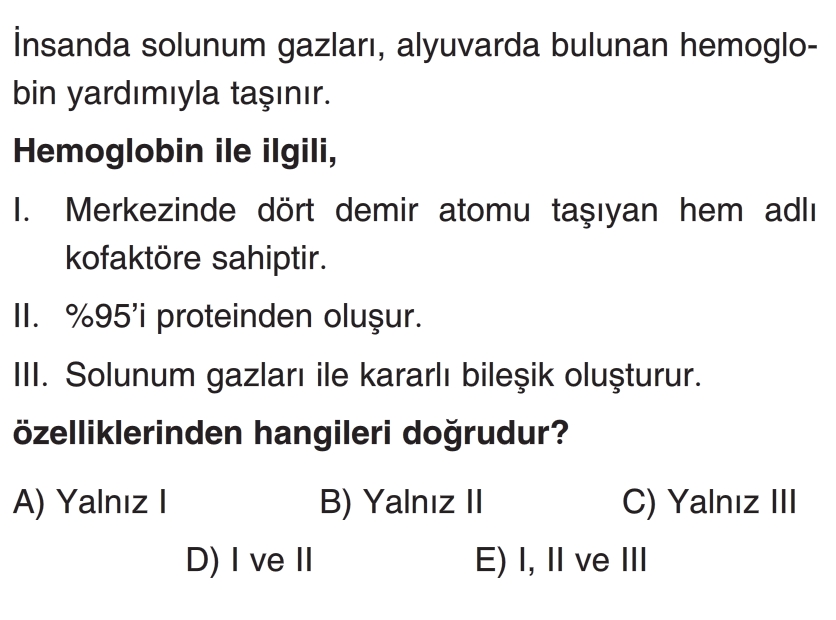 İnsanda solunum gazları, alyuvarda bulunan hemoglobin yardımıyla taşınır.

Hemoglobin ile ilgili,

I. Merkezinde dört demir atomu taşıyan hem adlı kofaktöre sahiptir.

II. %95'i proteinden oluşur.

III. Solunum gazları ile kararlı bileşik oluşturur.

özelliklerinden hangileri doğrudur?

A) Yalnız I B) Yalnız II C) Yalnız III

D) I ve II E) I, II ve III